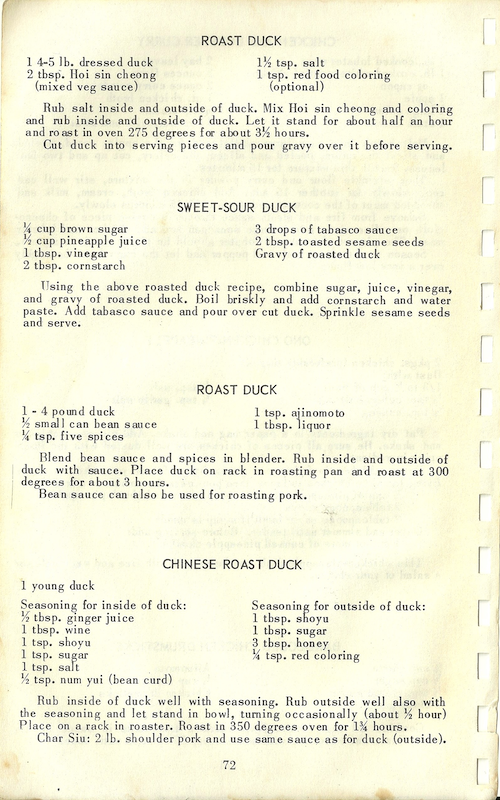 ROAST DUCK

1 4-5 lb. dressed duck
2 tbsp. Hoi sin cheong (mixed veg sauce)

1½ tsp. salt
1 tsp. red food coloring (optional)

Rub salt inside and outside of duck. Mix Hoi sin cheong and coloring and rub inside and outside of duck. Let it stand for about half an hour and roast in oven 275 degrees for about 3½ hours.
Cut duck into serving pieces and pour gravy over it before serving.

SWEET-SOUR DUCK

¼ cup brown sugar
½ cup pineapple juice
1 tbsp. vinegar
2 tbsp. cornstarch

3 drops of tabasco sauce
2 tbsp. toasted sesame seeds
Gravy of roasted duck

Using the above roasted duck recipe, combine sugar, juice, vinegar, and gravy of roasted duck. Boil briskly and add cornstarch and water paste. Add tabasco sauce and pour over cut duck. Sprinkle sesame seeds and serve.

ROAST DUCK

1 - 4 pound duck
½ small can bean sauce
¼ tsp. five spices

1 tsp. ajinomoto
1 tbsp. liquor

Blend bean sauce and spices in blender. Rub inside and outside of duck with sauce. Place duck on rack in roasting pan and roast at 300 degrees for about 3 hours.
Bean sauce can also be used for roasting pork.

CHINESE ROAST DUCK

1 young duck

Seasoning for inside of duck:
½ tbsp. ginger juice
1 tbsp. wine
1 tsp. shoyu
1 tsp. sugar
1 tsp. salt
½ tsp. num yui (bean curd)

Seasoning for outside of duck:
1 tbsp. shoyu
1 tbsp. sugar
3 tbsp. honey
¼ tsp. red coloring

Rub inside of duck well with seasoning. Rub outside well also with the seasoning and let stand in bowl, turning occasionally (about ½ hour) Place on a rack in roaster. Roast in 350 degrees oven for 1¾ hours.
Char Siu: 2 lb. shoulder pork and use same sauce as for duck (outside).

72